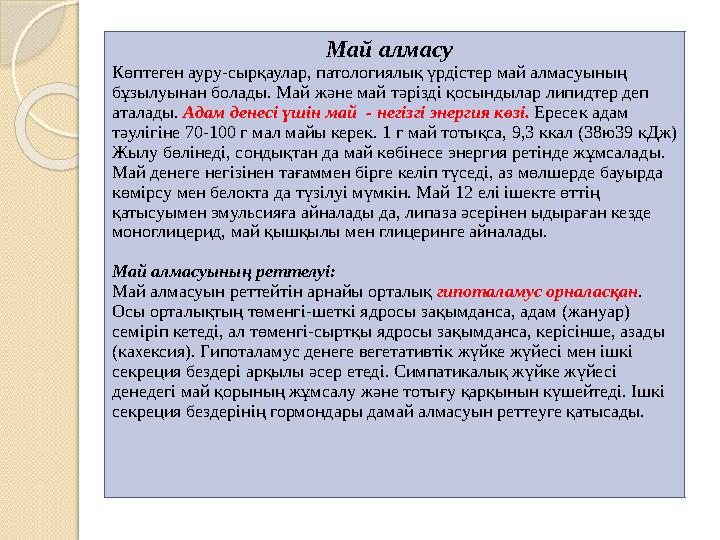 Май алмасу

Көптеген ауру-сырқаулар, патологиялық үрдістер май алмасуының бұзылуынан болады. Май және май тәрізді қосындылар липидтер деп аталады. Адам денесі үшін май - негізгі энергия көзі. Ересек адам тәулігіне 70-100 г мал майы керек. 1 г май тотықса, 9,3 ккал (38ю39 кДж) Жылу бөлінеді, сондықтан да май көбінесе энергия ретінде жұмсалады. Май денеге негізінен тағаммен бірге келіп түседі, аз мөлшерде бауырда көмірсу мен белокта да түзілуі мүмкін. Май 12 елі ішекте өттің қатысуымен эмульсияға айналады да, липаза әсерінен ыдыраған кезде моноглицерид, май қышқылы мен глицеринге айналады.

Май алмасуының реттелуі:
Май алмасуын реттейтін арнайы орталық гипоталамус орналасқан. Осы орталықтың төменгі-шеткі ядросы зақымданса, адам (жануар) семіріп кетеді, ал төменгі-сыртқы ядросы зақымданса, керісінше, азады (кахексия). Гипоталамус денеге вегетативтік жүйке жүйесі мен ішкі секреция бездері арқылы әсер етеді. Симпатикалық жүйке жүйесі денедегі май қорының жұмсалу және тотығу қарқынын күшейтеді. Ішкі секреция бездерінің гормондары дамай алмасуын реттеуге қатысады.